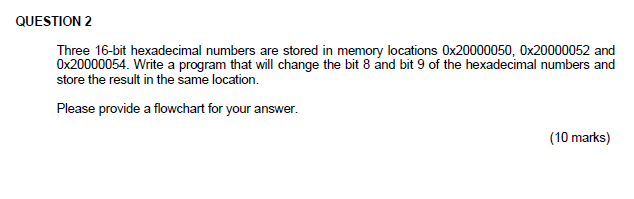 QUESTION 2

Three 16-bit hexadecimal numbers are stored in memory locations 0x20000050, 0x20000052 and 0x20000054. Write a program that will change the bit 8 and bit 9 of the hexadecimal numbers and store the result in the same location.

Please provide a flowchart for your answer.

(10 marks)